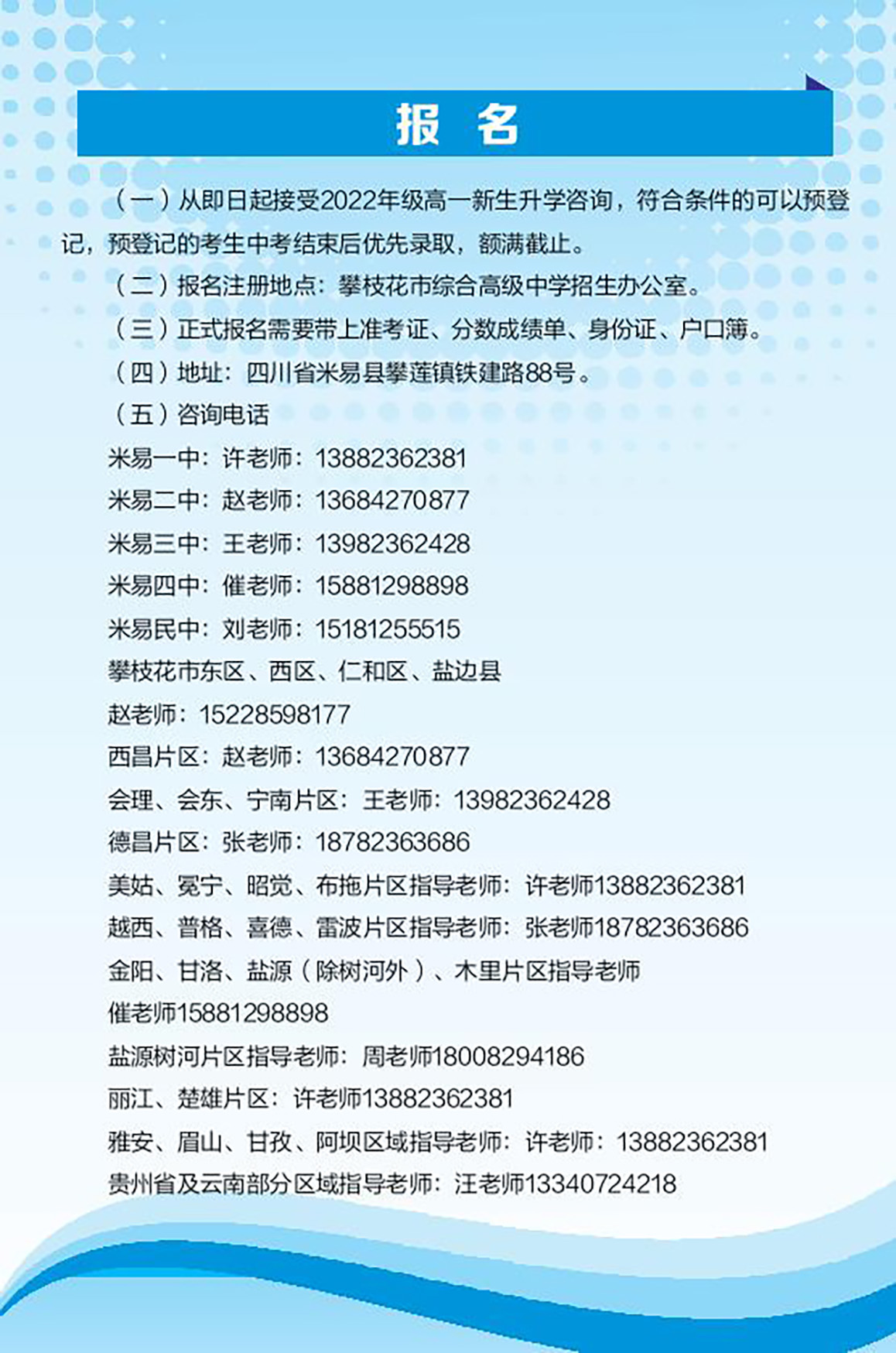 报　名

（一）从即日起接受2022年级高一新生升学咨询，符合条件的可以预登记，预登记的考生中考结束后优先录取，额满截止。

（二）报名注册地点：攀枝花市综合高级中学招生办公室。

（三）正式报名需要带上准考证、分数成绩单、身份证、户口簿。

（四）地址：四川省米易县攀莲镇铁建路88号。

（五）咨询电话

米易一中：许老师：13882362381

米易二中：赵老师：13684270877

米易三中：王老师：13982362428

米易四中：催老师：15881298898

米易民中：刘老师：15181255515

攀枝花市东区、西区、仁和区、盐边县

赵老师：15228598177

西昌片区：赵老师：13684270877

会理、会东、宁南片区：王老师：13982362428

德昌片区：张老师：18782363686

美姑、冕宁、昭觉、布拖片区指导老师：许老师13882362381

越西、普格、喜德、雷波片区指导老师：张老师18782363686

金阳、甘洛、盐源（除树河外）、木里片区指导老师

催老师15881298898

盐源树河片区指导老师：周老师18008294186

丽江、楚雄片区：许老师13882362381

雅安、眉山、甘孜、阿坝区域指导老师：许老师：13882362381

贵州省及云南部分区域指导老师：汪老师13340724218